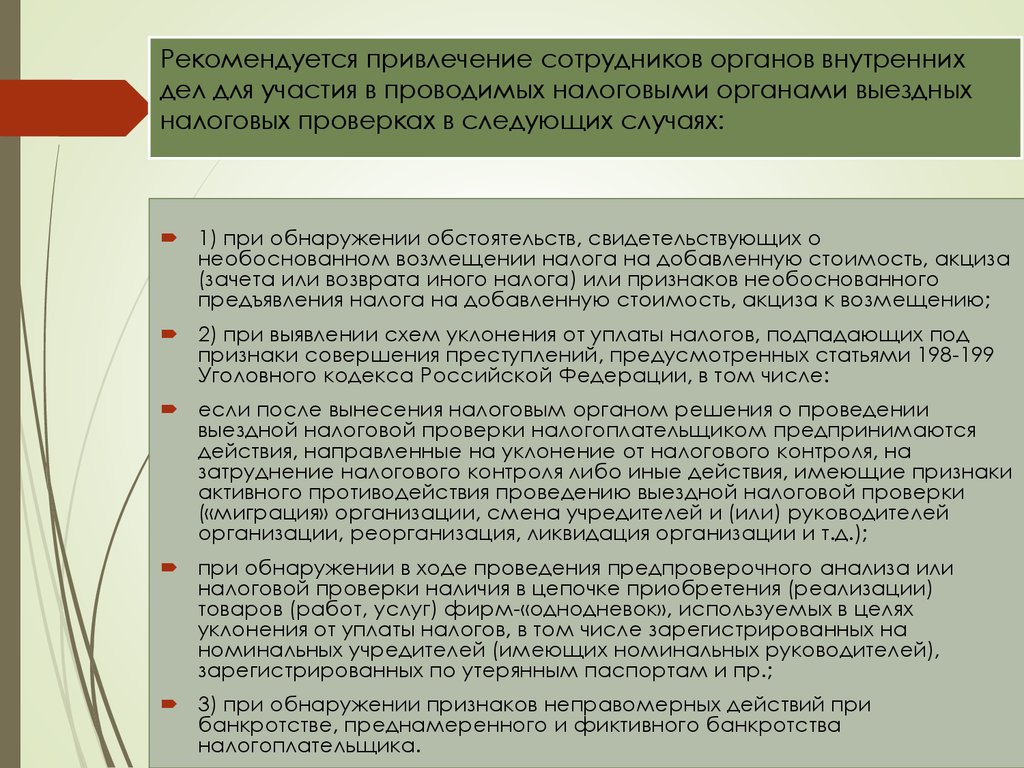 Рекомендуется привлечение сотрудников органов внутренних дел для участия в проводимых налоговыми органами выездных налоговых проверках в следующих случаях:

1) при обнаружении обстоятельств, свидетельствующих о необоснованном возмещении налога на добавленную стоимость, акциза (зачета или возврата иного налога) или признаков необоснованного предъявления налога на добавленную стоимость, акциза к возмещению;

2) при выявлении схем уклонения от уплаты налогов, подпадающих под признаки совершения преступлений, предусмотренных статьями 198-199 Уголовного кодекса Российской Федерации, в том числе:

если после вынесения налоговым органом решения о проведении выездной налоговой проверки налогоплательщиком предпринимаются действия, направленные на уклонение от налогового контроля, на затруднение налогового контроля либо иные действия, имеющие признаки активного противодействия проведению выездной налоговой проверки («миграция» организации, смена учредителей и (или) руководителей организации, реорганизация, ликвидация организации и т.д.);

при обнаружении в ходе проведения предпроверочного анализа или налоговой проверки наличия в цепочке приобретения (реализации) товаров (работ, услуг) фирм-«однодневок», используемых в целях уклонения от уплаты налогов, в том числе зарегистрированных на номинальных учредителей (имеющих номинальных руководителей), зарегистрированных по утерянным паспортам и пр.;

3) при обнаружении признаков неправомерных действий при банкротстве, преднамеренного и фиктивного банкротства налогоплательщика.